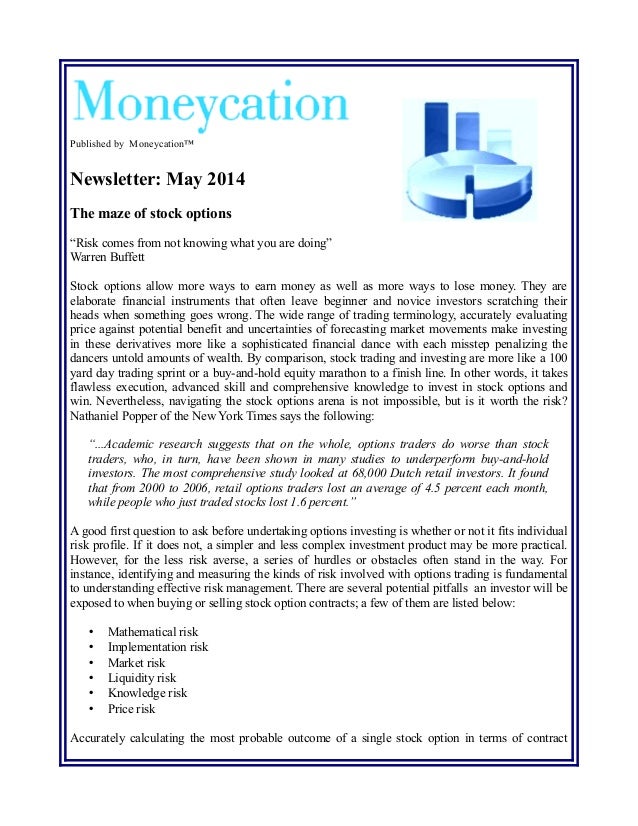 Moneycation

Published by Moneycation™

Newsletter: May 2014

The maze of stock options

“Risk comes from not knowing what you are doing”
Warren Buffett

Stock options allow more ways to earn money as well as more ways to lose money. They are elaborate financial instruments that often leave beginner and novice investors scratching their heads when something goes wrong. The wide range of trading terminology, accurately evaluating price against potential benefit and uncertainties of forecasting market movements make investing in these derivatives more like a sophisticated financial dance with each misstep penalizing the dancers untold amounts of wealth. By comparison, stock trading and investing are more like a 100 yard day trading sprint or a buy-and-hold equity marathon to a finish line. In other words, it takes flawless execution, advanced skill and comprehensive knowledge to invest in stock options and win. Nevertheless, navigating the stock options arena is not impossible, but is it worth the risk? Nathaniel Popper of the New York Times says the following:

“...Academic research suggests that on the whole, options traders do worse than stock traders, who, in turn, have been shown in many studies to underperform buy-and-hold investors. The most comprehensive study looked at 68,000 Dutch retail investors. It found that from 2000 to 2006, retail options traders lost an average of 4.5 percent each month, while people who just traded stocks lost 1.6 percent.”

A good first question to ask before undertaking options investing is whether or not it fits individual risk profile. If it does not, a simpler and less complex investment product may be more practical. However, for the less risk averse, a series of hurdles or obstacles often stand in the way. For instance, identifying and measuring the kinds of risk involved with options trading is fundamental to understanding effective risk management. There are several potential pitfalls an investor will be exposed to when buying or selling stock option contracts; a few of them are listed below:

• Mathematical risk
• Implementation risk
• Market risk
• Liquidity risk
• Knowledge risk
• Price risk

Accurately calculating the most probable outcome of a single stock option in terms of contract